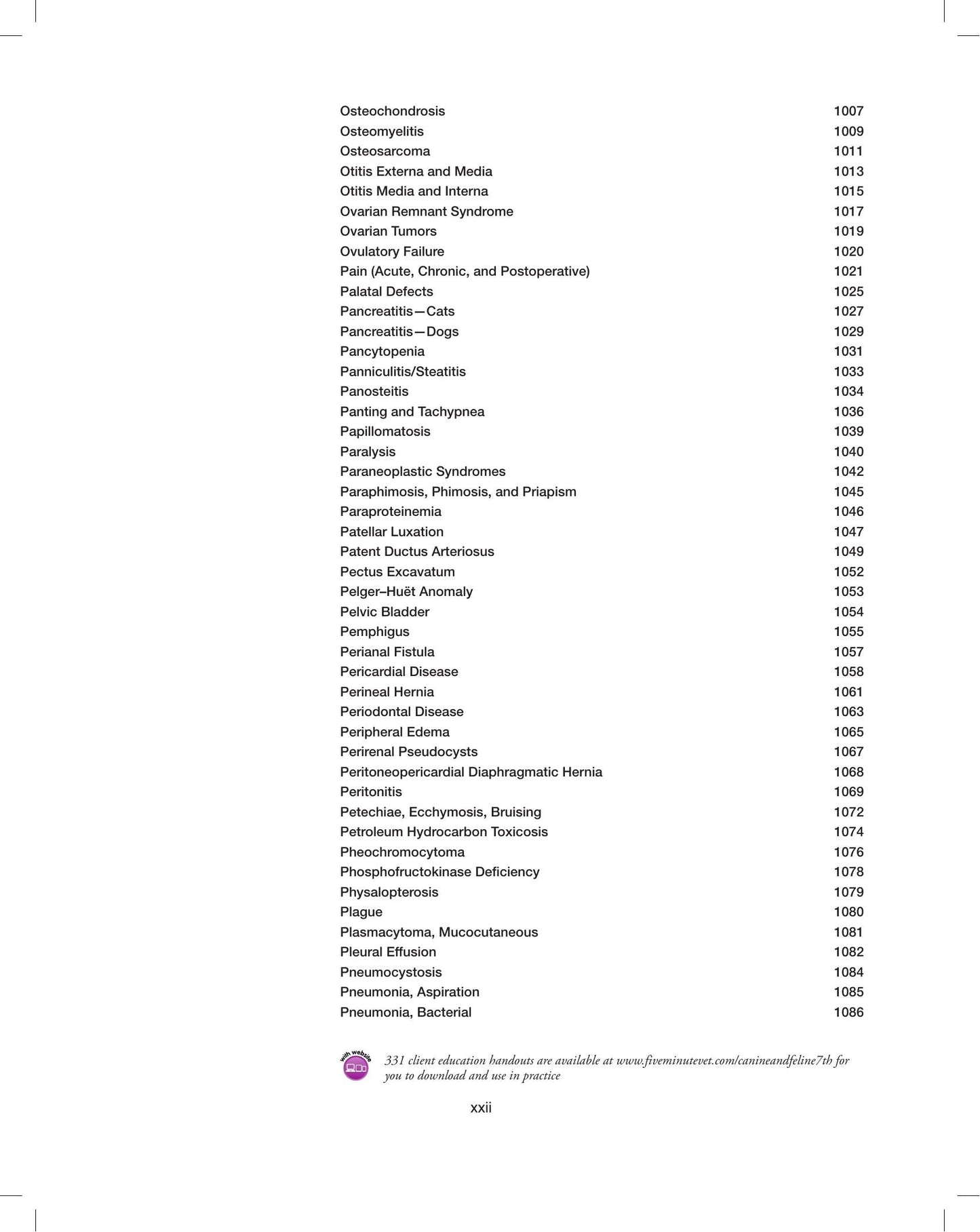 Osteochondrosis 1007
Osteomyelitis 1009
Osteosarcoma 1011
Otitis Externa and Media 1013
Otitis Media and Interna 1015
Ovarian Remnant Syndrome 1017
Ovarian Tumors 1019
Ovulatory Failure 1020
Pain (Acute, Chronic, and Postoperative) 1021
Palatal Defects 1025
Pancreatitis—Cats 1027
Pancreatitis—Dogs 1029
Pancytopenia 1031
Panniculitis/Steatitis 1033
Panosteitis 1034
Panting and Tachypnea 1036
Papillomatosis 1039
Paralysis 1040
Paraneoplastic Syndromes 1042
Paraphimosis, Phimosis, and Priapism 1045
Paraproteinemia 1046
Patellar Luxation 1047
Patent Ductus Arteriosus 1049
Pectus Excavatum 1052
Pelger–Huët Anomaly 1053
Pelvic Bladder 1054
Pemphigus 1055
Perianal Fistula 1057
Pericardial Disease 1058
Perineal Hernia 1061
Periodontal Disease 1063
Peripheral Edema 1065
Perirenal Pseudocysts 1067
Peritoneopericardial Diaphragmatic Hernia 1068
Peritonitis 1069
Petechiae, Ecchymosis, Bruising 1072
Petroleum Hydrocarbon Toxicosis 1074
Pheochromocytoma 1076
Phosphofructokinase Deficiency 1078
Physalopterosis 1079
Plague 1080
Plasmacytoma, Mucocutaneous 1081
Pleural Effusion 1082
Pneumocystosis 1084
Pneumonia, Aspiration 1085
Pneumonia, Bacterial 1086

with website

331 client education handouts are available at www.fiveminutevet.com/canineandfeline7th for you to download and use in practice

xxii